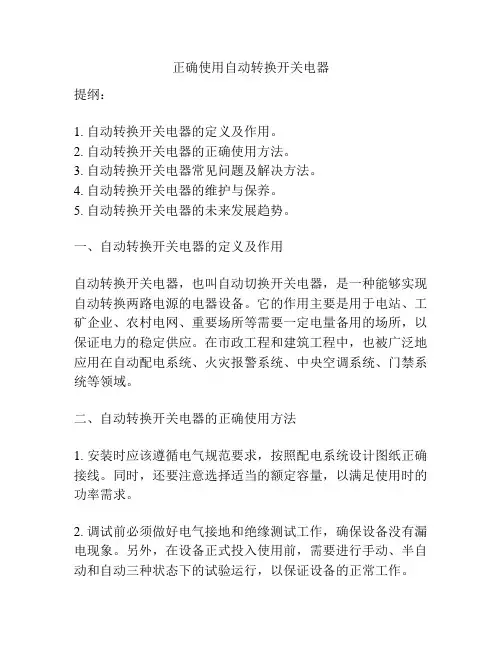 正确使用自动转换开关电器

提纲：

1. 自动转换开关电器的定义及作用。
2. 自动转换开关电器的正确使用方法。
3. 自动转换开关电器常见问题及解决方法。
4. 自动转换开关电器的维护与保养。
5. 自动转换开关电器的未来发展趋势。

一、自动转换开关电器的定义及作用

自动转换开关电器，也叫自动切换开关电器，是一种能够实现自动转换两路电源的电器设备。它的作用主要是用于电站、工矿企业、农村电网、重要场所等需要一定电量备用的场所，以保证电力的稳定供应。在市政工程和建筑工程中，也被广泛地应用在自动配电系统、火灾报警系统、中央空调系统、门禁系统等领域。

二、自动转换开关电器的正确使用方法

1. 安装时应该遵循电气规范要求，按照配电系统设计图纸正确接线。同时，还要注意选择适当的额定容量，以满足使用时的功率需求。

2. 调试前必须做好电气接地和绝缘测试工作，确保设备没有漏电现象。另外，在设备正式投入使用前，需要进行手动、半自动和自动三种状态下的试验运行，以保证设备的正常工作。